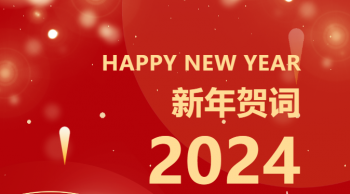 HAPPY NEW YEAR
新年贺词
2024